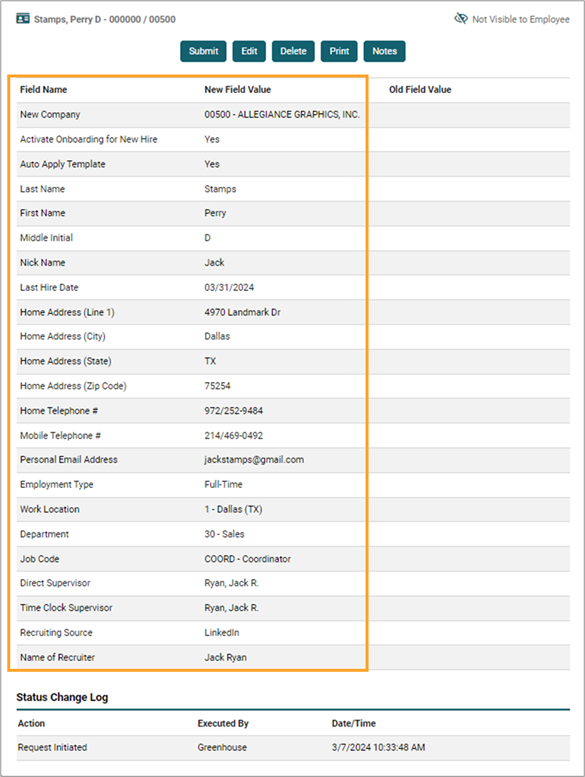 Stamps, Perry D - 000000 / 00500

Not Visible to Employee

Submit Edit Delete Print Notes

| Field Name | New Field Value | Old Field Value |
|---|---|---|
| New Company | 00500 - ALLEGIANCE GRAPHICS, INC. | |
| Activate Onboarding for New Hire | Yes | |
| Auto Apply Template | Yes | |
| Last Name | Stamps | |
| First Name | Perry | |
| Middle Initial | D | |
| Nick Name | Jack | |
| Last Hire Date | 03/31/2024 | |
| Home Address (Line 1) | 4970 Landmark Dr | |
| Home Address (City) | Dallas | |
| Home Address (State) | TX | |
| Home Address (Zip Code) | 75254 | |
| Home Telephone # | 972/252-9484 | |
| Mobile Telephone # | 214/469-0492 | |
| Personal Email Address | jackstamps@gmail.com | |
| Employment Type | Full-Time | |
| Work Location | 1 - Dallas (TX) | |
| Department | 30 - Sales | |
| Job Code | COORD - Coordinator | |
| Direct Supervisor | Ryan, Jack R. | |
| Time Clock Supervisor | Ryan, Jack R. | |
| Recruiting Source | LinkedIn | |
| Name of Recruiter | Jack Ryan | |

Status Change Log

| Action | Executed By | Date/Time |
|---|---|---|
| Request Initiated | Greenhouse | 3/7/2024 10:33:48 AM |